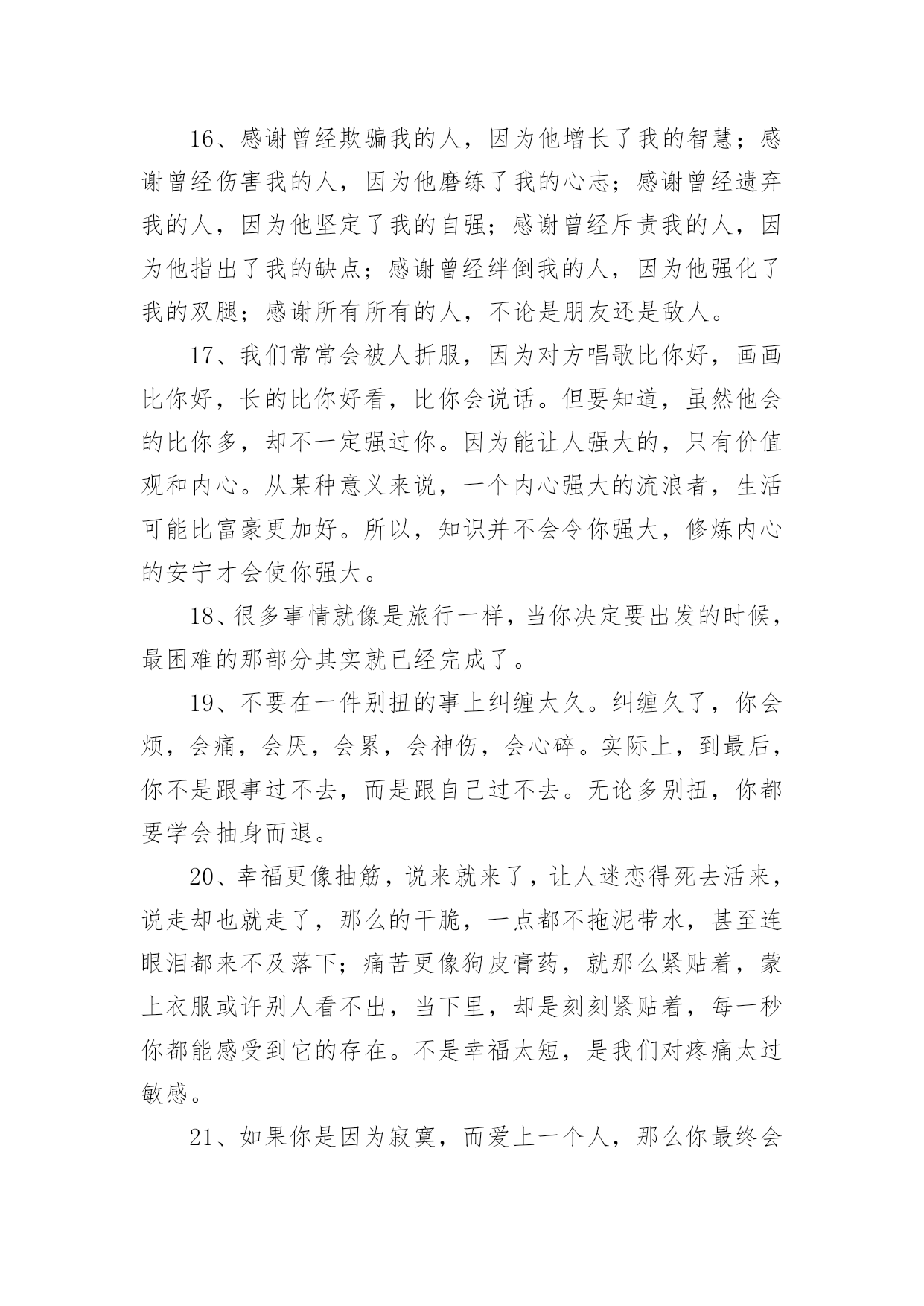 16、感谢曾经欺骗我的人，因为他增长了我的智慧；感谢曾经伤害我的人，因为他磨练了我的心志；感谢曾经遗弃我的人，因为他坚定了我的自强；感谢曾经斥责我的人，因为他指出了我的缺点；感谢曾经绊倒我的人，因为他强化了我的双腿；感谢所有所有的人，不论是朋友还是敌人。

17、我们常常会被人折服，因为对方唱歌比你好，画画比你好，长的比你好看，比你会说话。但要知道，虽然他会的比你多，却不一定强过你。因为能让人强大的，只有价值观和内心。从某种意义来说，一个内心强大的流浪者，生活可能比富豪更加好。所以，知识并不会令你强大，修炼内心的安宁才会使你强大。

18、很多事情就像是旅行一样，当你决定要出发的时候，最困难的那部分其实就已经完成了。

19、不要在一件别扭的事上纠缠太久。纠缠久了，你会烦，会痛，会厌，会累，会神伤，会心碎。实际上，到最后，你不是跟事过不去，而是跟自己过不去。无论多别扭，你都要学会抽身而退。

20、幸福更像抽筋，说来就来了，让人迷恋得死去活来，说走却也就走了，那么的干脆，一点都不拖泥带水，甚至连眼泪都来不及落下；痛苦更像狗皮膏药，就那么紧贴着，蒙上衣服或许别人看不出，当下里，却是刻刻紧贴着，每一秒你都能感受到它的存在。不是幸福太短，是我们对疼痛太过敏感。

21、如果你是因为寂寞，而爱上一个人，那么你最终会